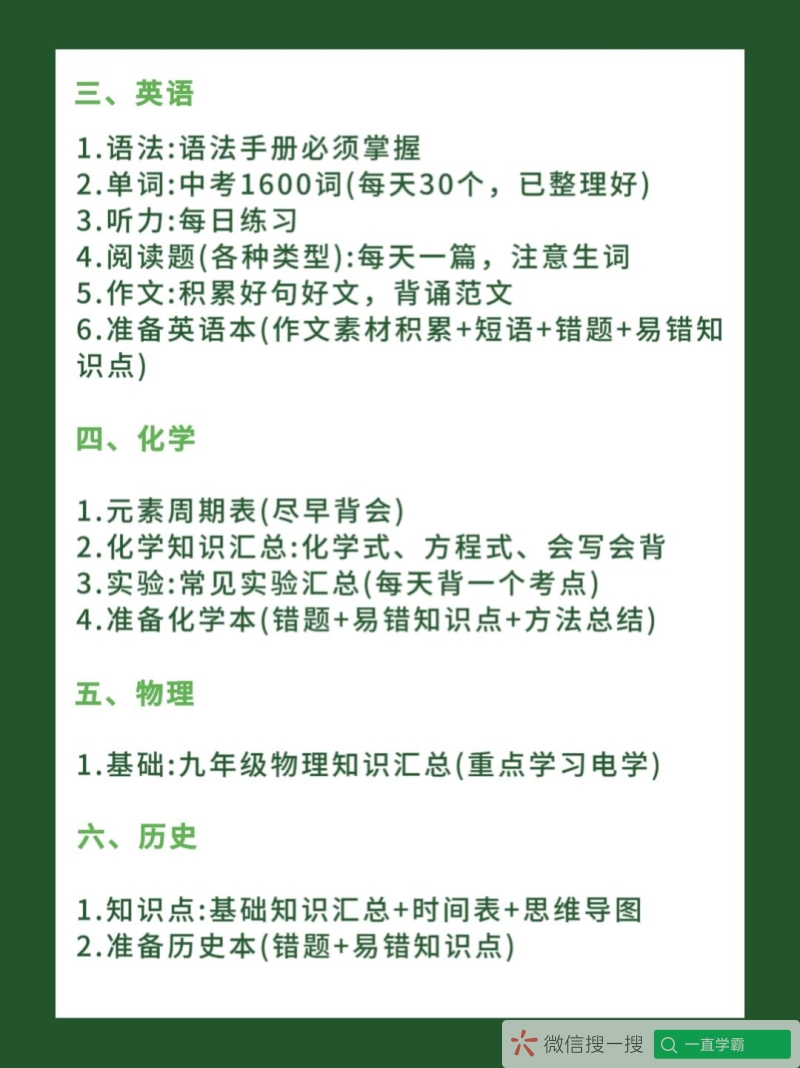 三、英语

1.语法:语法手册必须掌握
2.单词:中考1600词(每天30个，已整理好)
3.听力:每日练习
4.阅读题(各种类型):每天一篇，注意生词
5.作文:积累好句好文，背诵范文
6.准备英语本(作文素材积累+短语+错题+易错知识点)

四、化学

1.元素周期表(尽早背会)
2.化学知识汇总:化学式、方程式、会写会背
3.实验:常见实验汇总(每天背一个考点)
4.准备化学本(错题+易错知识点+方法总结)

五、物理

1.基础:九年级物理知识汇总(重点学习电学)

六、历史

1.知识点:基础知识汇总+时间表+思维导图
2.准备历史本(错题+易错知识点)

微信搜一搜 一直学霸